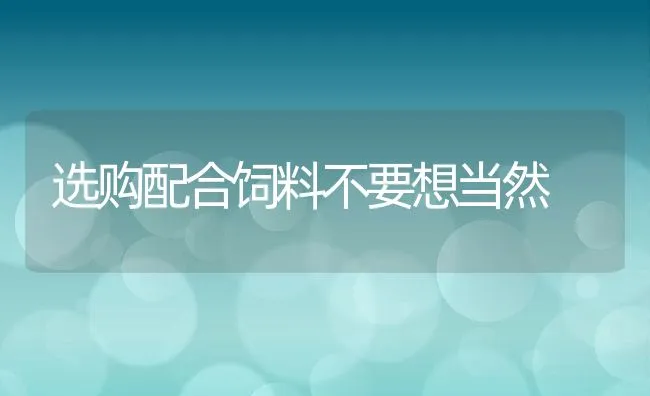 选购配合饲料不要想当然